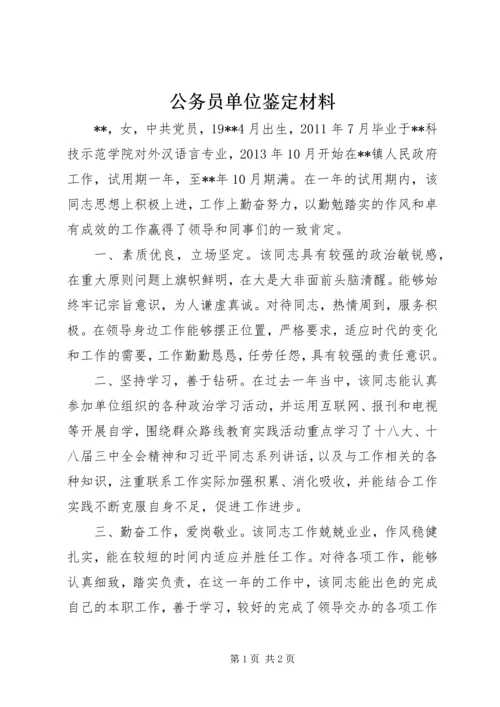 公务员单位鉴定材料

**，女，中共党员，19**4月出生，2011年7月毕业于**科技示范学院对外汉语言专业，2013年10月开始在**镇人民政府工作，试用期一年，至**年10月期满。在一年的试用期内，该同志思想上积极上进，工作上勤奋努力，以勤勉踏实的作风和卓有成效的工作赢得了领导和同事们的一致肯定。

一、素质优良，立场坚定。该同志具有较强的政治敏锐感，在重大原则问题上旗帜鲜明，在大是大非面前头脑清醒。能够始终牢记宗旨意识，为人谦虚真诚。对待同志，热情周到，服务积极。在领导身边工作能够摆正位置，严格要求，适应时代的变化和工作的需要，工作勤勤恳恳，任劳任怨，具有较强的责任意识。

二、坚持学习，善于钻研。在过去一年当中，该同志能认真参加单位组织的各种政治学习活动，并运用互联网、报刊和电视等开展自学，围绕群众路线教育实践活动重点学习了十八大、十八届三中全会精神和习近平同志系列讲话，以及与工作相关的各种知识，注重联系工作实际加强积累、消化吸收，并能结合工作实践不断克服自身不足，促进工作进步。

三、勤奋工作，爱岗敬业。该同志工作兢兢业业，作风稳健扎实，能在较短的时间内适应并胜任工作。对待各项工作，能够认真细致，踏实负责，在这一年的工作中，该同志能出色的完成自己的本职工作，善于学习，较好的完成了领导交办的各项工作

第1页 共2页